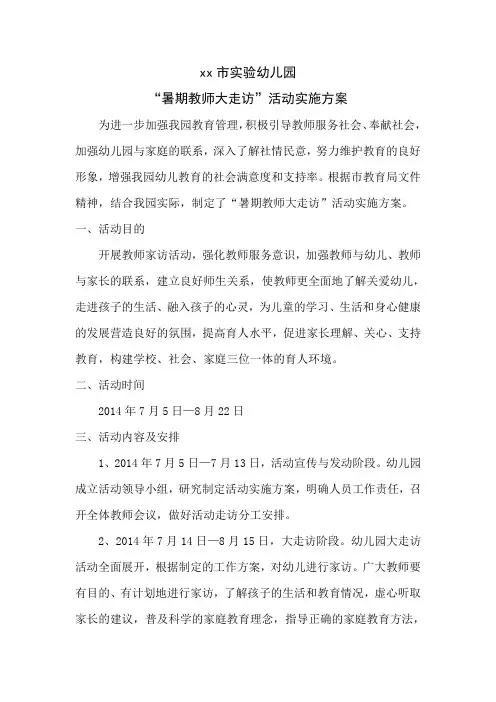 xx 市实验幼儿园

“暑期教师大走访”活动实施方案

为进一步加强我园教育管理，积极引导教师服务社会、奉献社会，加强幼儿园与家庭的联系，深入了解社情民意，努力维护教育的良好形象，增强我园幼儿教育的社会满意度和支持率。根据市教育局文件精神，结合我园实际，制定了“暑期教师大走访”活动实施方案。

一、活动目的

开展教师家访活动，强化教师服务意识，加强教师与幼儿、教师与家长的联系，建立良好师生关系，使教师更全面地了解关爱幼儿，走进孩子的生活、融入孩子的心灵，为儿童的学习、生活和身心健康的发展营造良好的氛围，提高育人水平，促进家长理解、关心、支持教育，构建学校、社会、家庭三位一体的育人环境。

二、活动时间

2014 年 7 月 5 日—8 月 22 日

三、活动内容及安排

1、2014 年 7 月 5 日—7 月 13 日，活动宣传与发动阶段。幼儿园成立活动领导小组，研究制定活动实施方案，明确人员工作责任，召开全体教师会议，做好活动走访分工安排。

2、2014 年 7 月 14 日—8 月 15 日，大走访阶段。幼儿园大走访活动全面展开，根据制定的工作方案，对幼儿进行家访。广大教师要有目的、有计划地进行家访，了解孩子的生活和教育情况，虚心听取家长的建议，普及科学的家庭教育理念，指导正确的家庭教育方法，